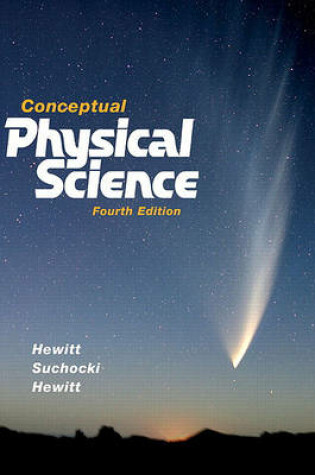 Conceptual
Physical Science
Fourth Edition

Hewitt
Suchocki
Hewitt